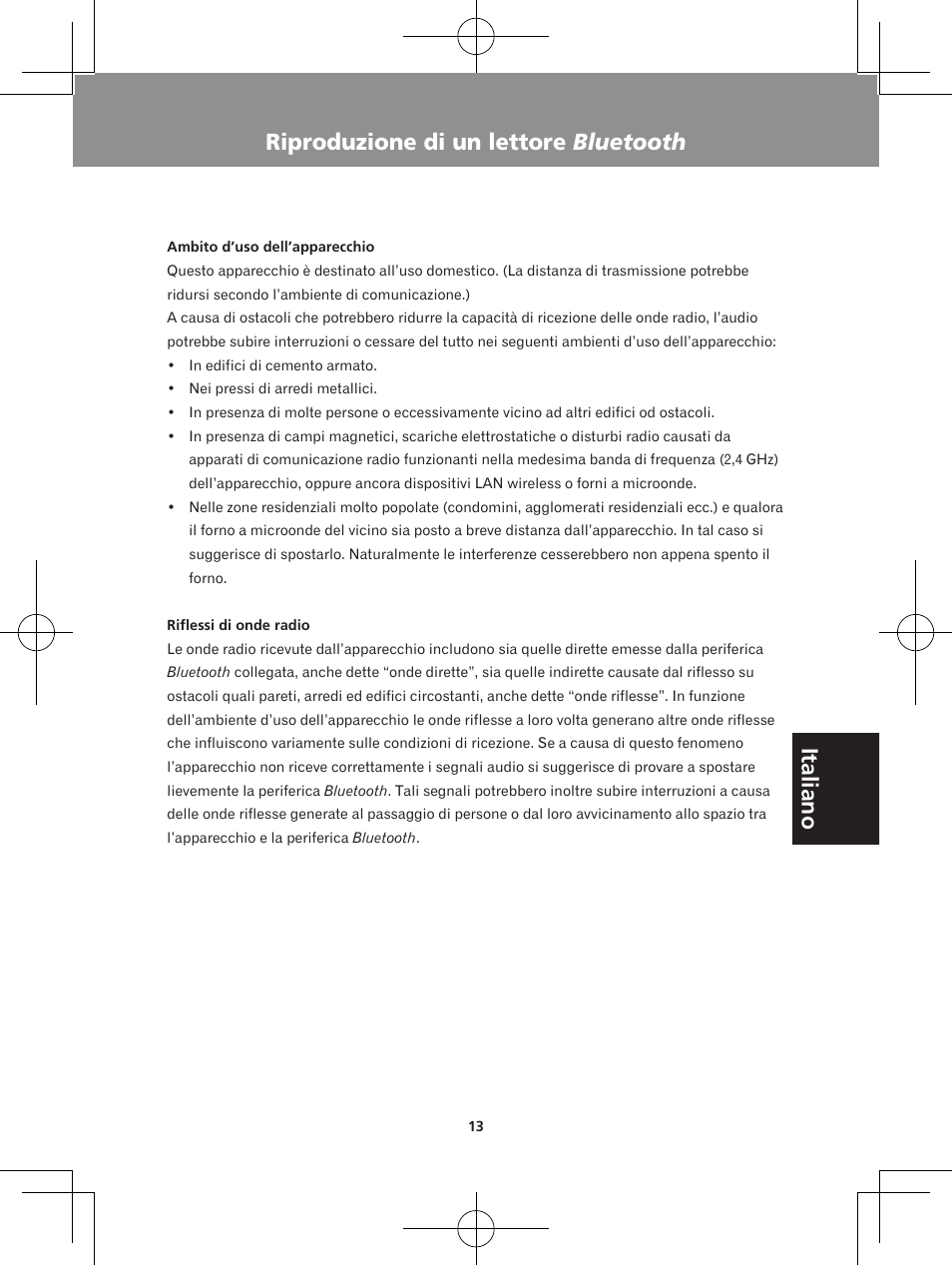 Riproduzione di un lettore Bluetooth

Ambito d'uso dell'apparecchio

Questo apparecchio è destinato all'uso domestico. (La distanza di trasmissione potrebbe ridursi secondo l'ambiente di comunicazione.)

A causa di ostacoli che potrebbero ridurre la capacità di ricezione delle onde radio, l'audio potrebbe subire interruzioni o cessare del tutto nei seguenti ambienti d'uso dell'apparecchio:

• In edifici di cemento armato.
• Nei pressi di arredi metallici.
• In presenza di molte persone o eccessivamente vicino ad altri edifici od ostacoli.
• In presenza di campi magnetici, scariche elettrostatiche o disturbi radio causati da apparati di comunicazione radio funzionanti nella medesima banda di frequenza (2,4 GHz) dell'apparecchio, oppure ancora dispositivi LAN wireless o forni a microonde.
• Nelle zone residenziali molto popolate (condomini, agglomerati residenziali ecc.) e qualora il forno a microonde del vicino sia posto a breve distanza dall'apparecchio. In tal caso si suggerisce di spostarlo. Naturalmente le interferenze cesserebbero non appena spento il forno.

Riflessi di onde radio

Le onde radio ricevute dall'apparecchio includono sia quelle dirette emesse dalla periferica Bluetooth collegata, anche dette "onde dirette", sia quelle indirette causate dal riflesso su ostacoli quali pareti, arredi ed edifici circostanti, anche dette "onde riflesse". In funzione dell'ambiente d'uso dell'apparecchio le onde riflesse a loro volta generano altre onde riflesse che influiscono variamente sulle condizioni di ricezione. Se a causa di questo fenomeno l'apparecchio non riceve correttamente i segnali audio si suggerisce di provare a spostare lievemente la periferica Bluetooth. Tali segnali potrebbero inoltre subire interruzioni a causa delle onde riflesse generate al passaggio di persone o dal loro avvicinamento allo spazio tra l'apparecchio e la periferica Bluetooth.

Italiano

13